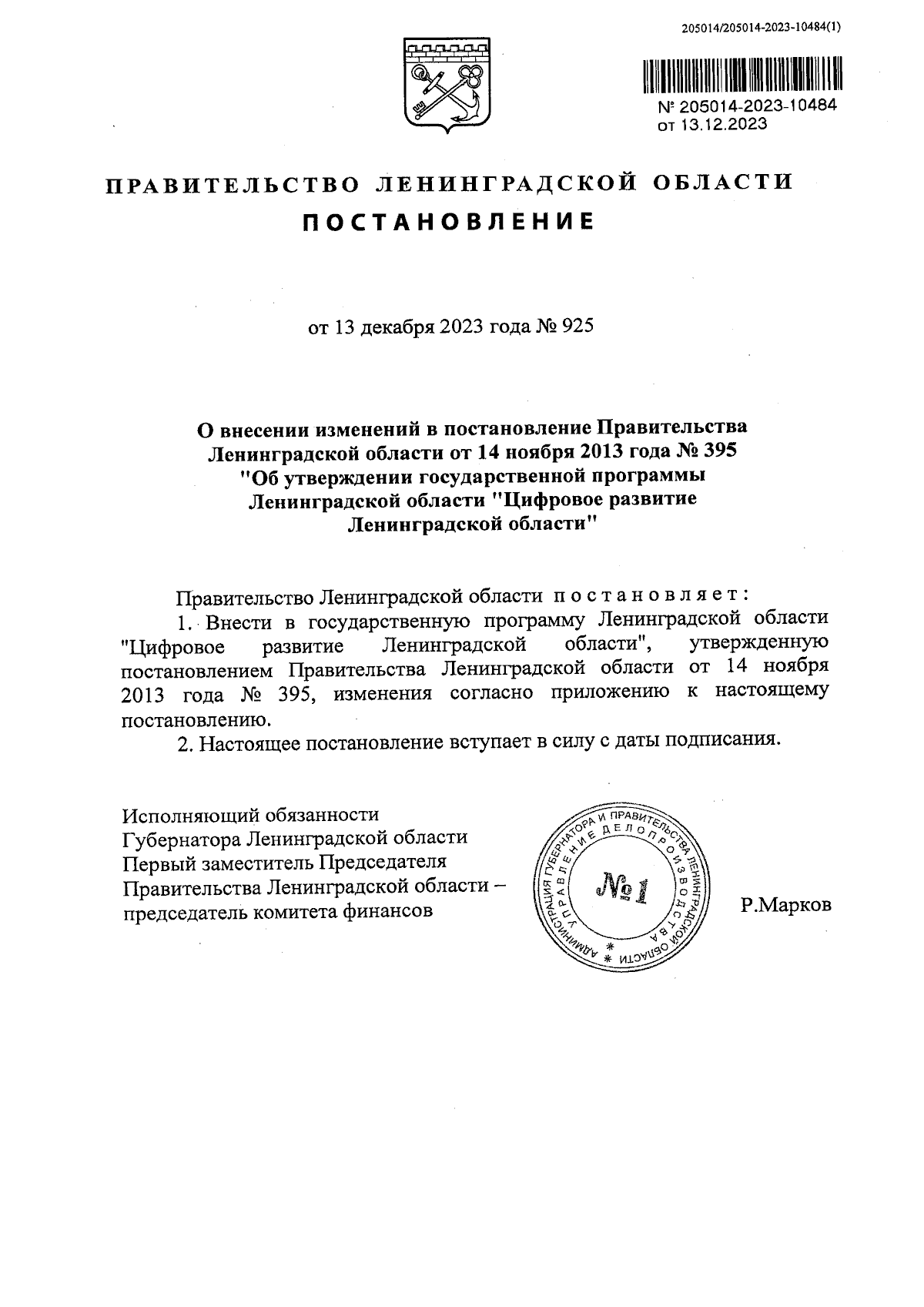 205014/205014-2023-10484(1)

№ 205014-2023-10484
от 13.12.2023

ПРАВИТЕЛЬСТВО ЛЕНИНГРАДСКОЙ ОБЛАСТИ
ПОСТАНОВЛЕНИЕ

от 13 декабря 2023 года № 925

О внесении изменений в постановление Правительства Ленинградской области от 14 ноября 2013 года № 395 "Об утверждении государственной программы Ленинградской области "Цифровое развитие Ленинградской области"

Правительство Ленинградской области постановляет:
1. Внести в государственную программу Ленинградской области "Цифровое развитие Ленинградской области", утвержденную постановлением Правительства Ленинградской области от 14 ноября 2013 года № 395, изменения согласно приложению к настоящему постановлению.
2. Настоящее постановление вступает в силу с даты подписания.

Исполняющий обязанности
Губернатора Ленинградской области
Первый заместитель Председателя
Правительства Ленинградской области –
председатель комитета финансов

АДМИНИСТРАЦИЯ ГУБЕРНАТОРА И ПРАВИТЕЛЬСТВА ЛЕНИНГРАДСКОЙ ОБЛАСТИ
УПРАВЛЕНИЕ ДЕЛОПРОИЗВОДСТВА
№1

Р.Марков